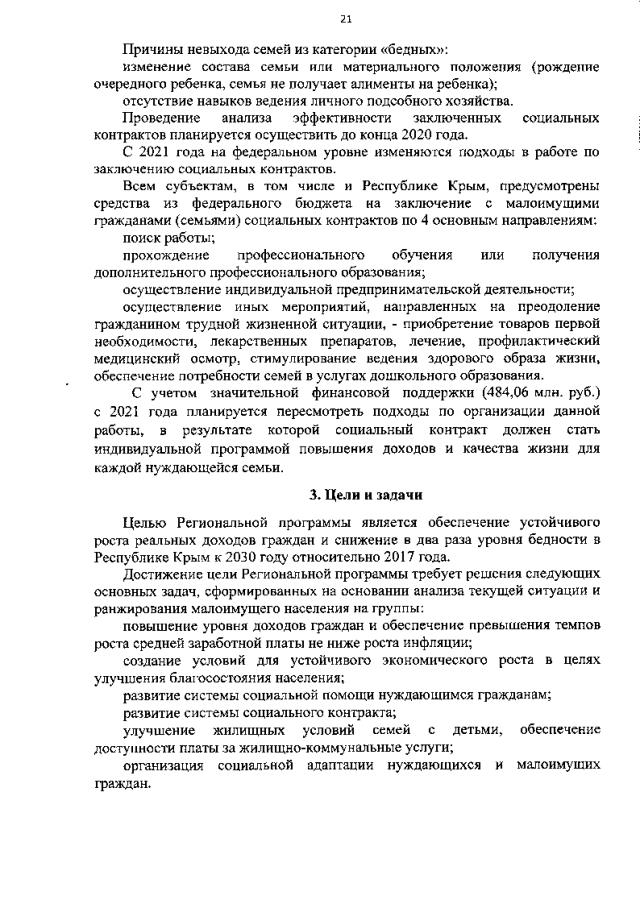 21

Причины невыхода семей из категории «бедных»:

изменение состава семьи или материального положения (рождение очередного ребенка, семья не получает алименты на ребенка);

отсутствие навыков ведения личного подсобного хозяйства.

Проведение анализа эффективности заключенных социальных контрактов планируется осуществить до конца 2020 года.

С 2021 года на федеральном уровне изменяются подходы в работе по заключению социальных контрактов.

Всем субъектам, в том числе и Республике Крым, предусмотрены средства из федерального бюджета на заключение с малоимущими гражданами (семьями) социальных контрактов по 4 основным направлениям:

поиск работы;

прохождение профессионального обучения или получения дополнительного профессионального образования;

осуществление индивидуальной предпринимательской деятельности;

осуществление иных мероприятий, направленных на преодоление гражданином трудной жизненной ситуации, - приобретение товаров первой необходимости, лекарственных препаратов, лечение, профилактический медицинский осмотр, стимулирование ведения здорового образа жизни, обеспечение потребности семей в услугах дошкольного образования.

С учетом значительной финансовой поддержки (484,06 млн. руб.) с 2021 года планируется пересмотреть подходы по организации данной работы, в результате которой социальный контракт должен стать индивидуальной программой повышения доходов и качества жизни для каждой нуждающейся семьи.

3. Цели и задачи

Целью Региональной программы является обеспечение устойчивого роста реальных доходов граждан и снижение в два раза уровня бедности в Республике Крым к 2030 году относительно 2017 года.

Достижение цели Региональной программы требует решения следующих основных задач, сформированных на основании анализа текущей ситуации и ранжирования малоимущего населения на группы:

повышение уровня доходов граждан и обеспечение превышения темпов роста средней заработной платы не ниже роста инфляции;

создание условий для устойчивого экономического роста в целях улучшения благосостояния населения;

развитие системы социальной помощи нуждающимся гражданам;

развитие системы социального контракта;

улучшение жилищных условий семей с детьми, обеспечение доступности платы за жилищно-коммунальные услуги;

организация социальной адаптации нуждающихся и малоимущих граждан.